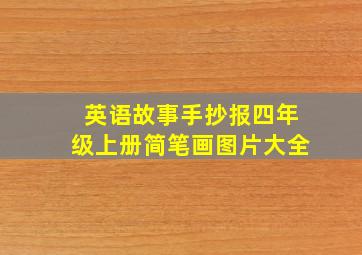 英语故事手抄报四年级上册简笔画图片大全